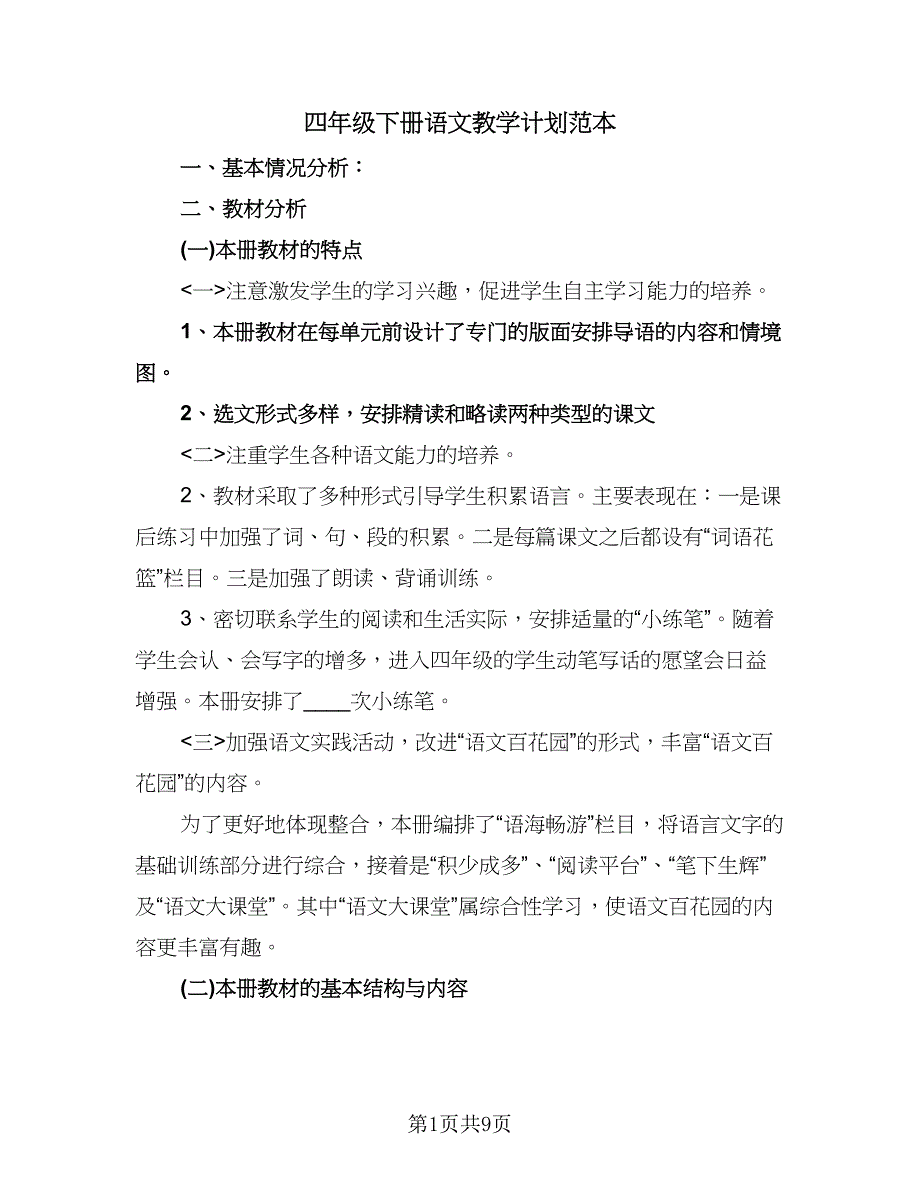 四年级下册语文教学计划范本

一、基本情况分析：

二、教材分析

(一)本册教材的特点

<一>注意激发学生的学习兴趣，促进学生自主学习能力的培养。

1、本册教材在每单元前设计了专门的版面安排导语的内容和情境图。

2、选文形式多样，安排精读和略读两种类型的课文

<二>注重学生各种语文能力的培养。

2、教材采取了多种形式引导学生积累语言。主要表现在：一是课后练习中加强了词、句、段的积累。二是每篇课文之后都设有“词语花篮”栏目。三是加强了朗读、背诵训练。

3、密切联系学生的阅读和生活实际，安排适量的“小练笔”。随着学生会认、会写字的增多，进入四年级的学生动笔写话的愿望会日益增强。本册安排了____次小练笔。

<三>加强语文实践活动，改进“语文百花园”的形式，丰富“语文百花园”的内容。

为了更好地体现整合，本册编排了“语海畅游”栏目，将语言文字的基础训练部分进行综合，接着是“积少成多”、“阅读平台”、“笔下生辉”及“语文大课堂”。其中“语文大课堂”属综合性学习，使语文百花园的内容更丰富有趣。

(二)本册教材的基本结构与内容

第1页共9页